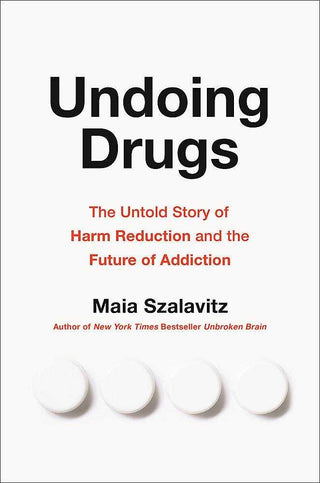 Undoing Drugs

The Untold Story of Harm Reduction and the Future of Addiction

Maia Szalavitz

Author of New York Times Bestseller Unbroken Brain